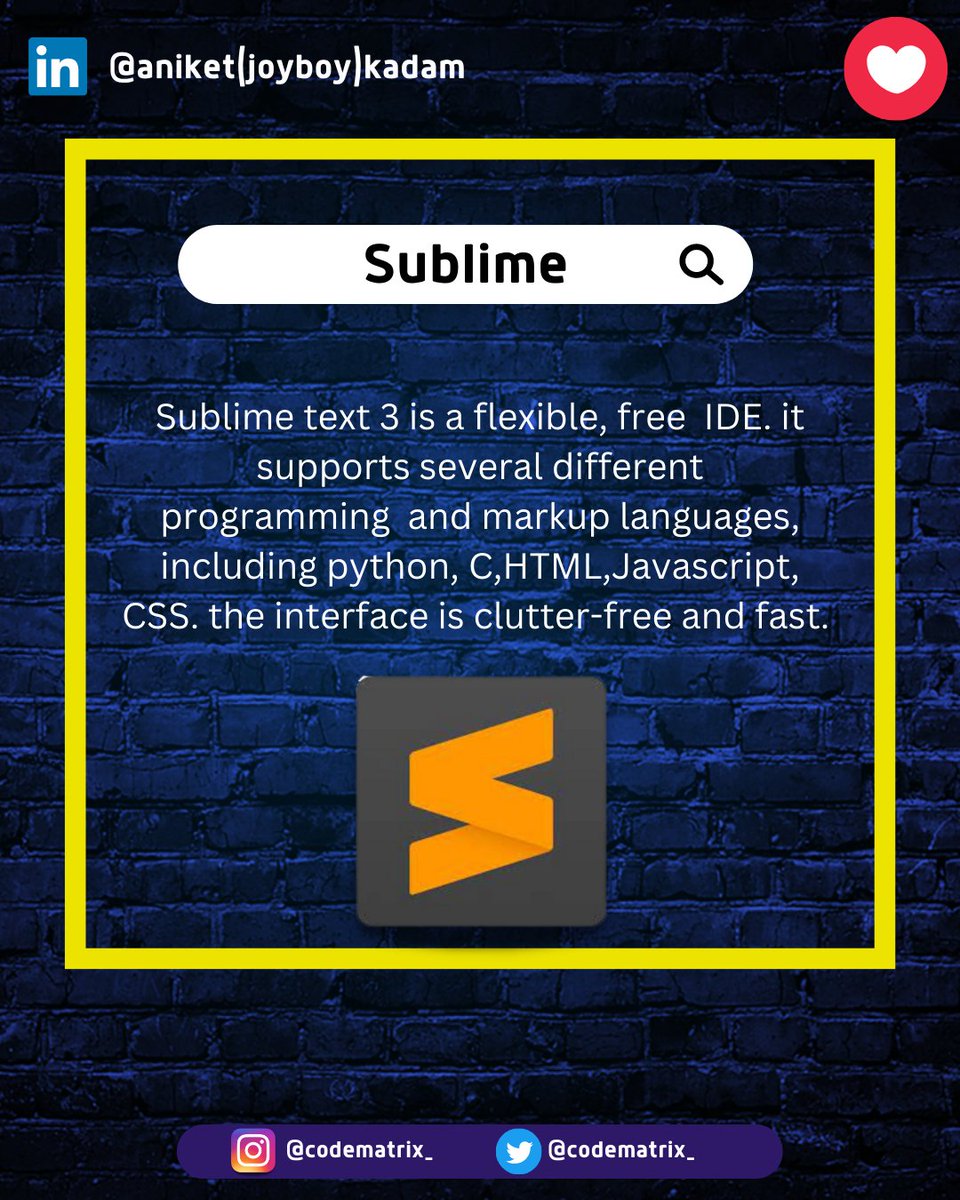 in @aniket(joyboy)kadam

Sublime

Sublime text 3 is a flexible, free IDE. it supports several different programming and markup languages, including python, C,HTML,Javascript, CSS. the interface is clutter-free and fast.

@codematrix_ @codematrix_